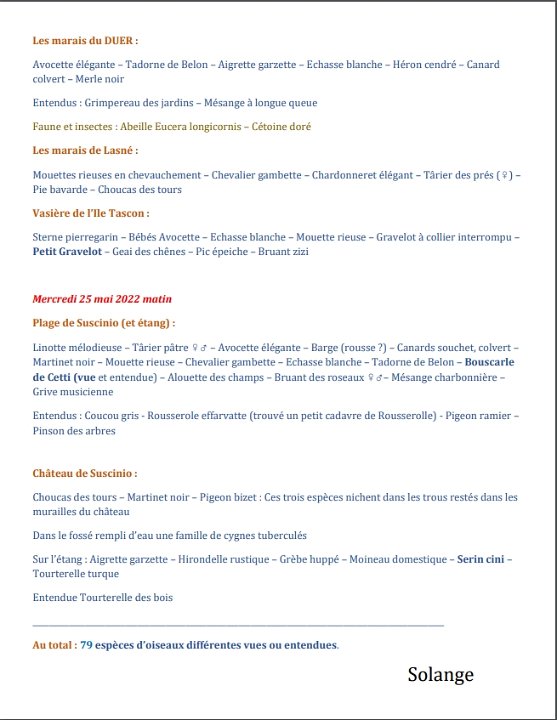 Les marais du DUER :

Avocette élégante – Tadorne de Belon – Aigrette garzette – Echasse blanche – Héron cendré – Canard colvert – Merle noir

Entendus : Grimpereau des jardins – Mésange à longue queue

Faune et insectes : Abeille Eucera longicornis – Cétoine doré

Les marais de Lasné :

Mouettes rieuses en chevauchement – Chevalier gambette – Chardonneret élégant – Târier des prés (♀) – Pie bavarde – Choucas des tours

Vasière de l'Ile Tascon :

Sterne pierregarin – Bébés Avocette – Echasse blanche – Mouette rieuse – Gravelot à collier interrompu – Petit Gravelot – Geai des chênes – Pic épeiche – Bruant zizi

Mercredi 25 mai 2022 matin

Plage de Suscinio (et étang) :

Linotte mélodieuse – Târier pâtre ♀♂ – Avocette élégante – Barge (rousse ?) – Canards souchet, colvert – Martinet noir – Mouette rieuse – Chevalier gambette – Echasse blanche – Tadorne de Belon – Bouscarle de Cetti (vue et entendue) – Alouette des champs – Bruant des roseaux ♀♂– Mésange charbonnière – Grive musicienne

Entendus : Coucou gris - Rousserole effarvatte (trouvé un petit cadavre de Rousserolle) - Pigeon ramier – Pinson des arbres

Château de Suscinio :

Choucas des tours – Martinet noir – Pigeon bizet : Ces trois espèces nichent dans les trous restés dans les murailles du château

Dans le fossé rempli d'eau une famille de cygnes tuberculés

Sur l'étang : Aigrette garzette – Hirondelle rustique – Grèbe huppé – Moineau domestique – Serin cini – Tourterelle turque

Entendue Tourterelle des bois

Au total : 79 espèces d'oiseaux différentes vues ou entendues.

Solange